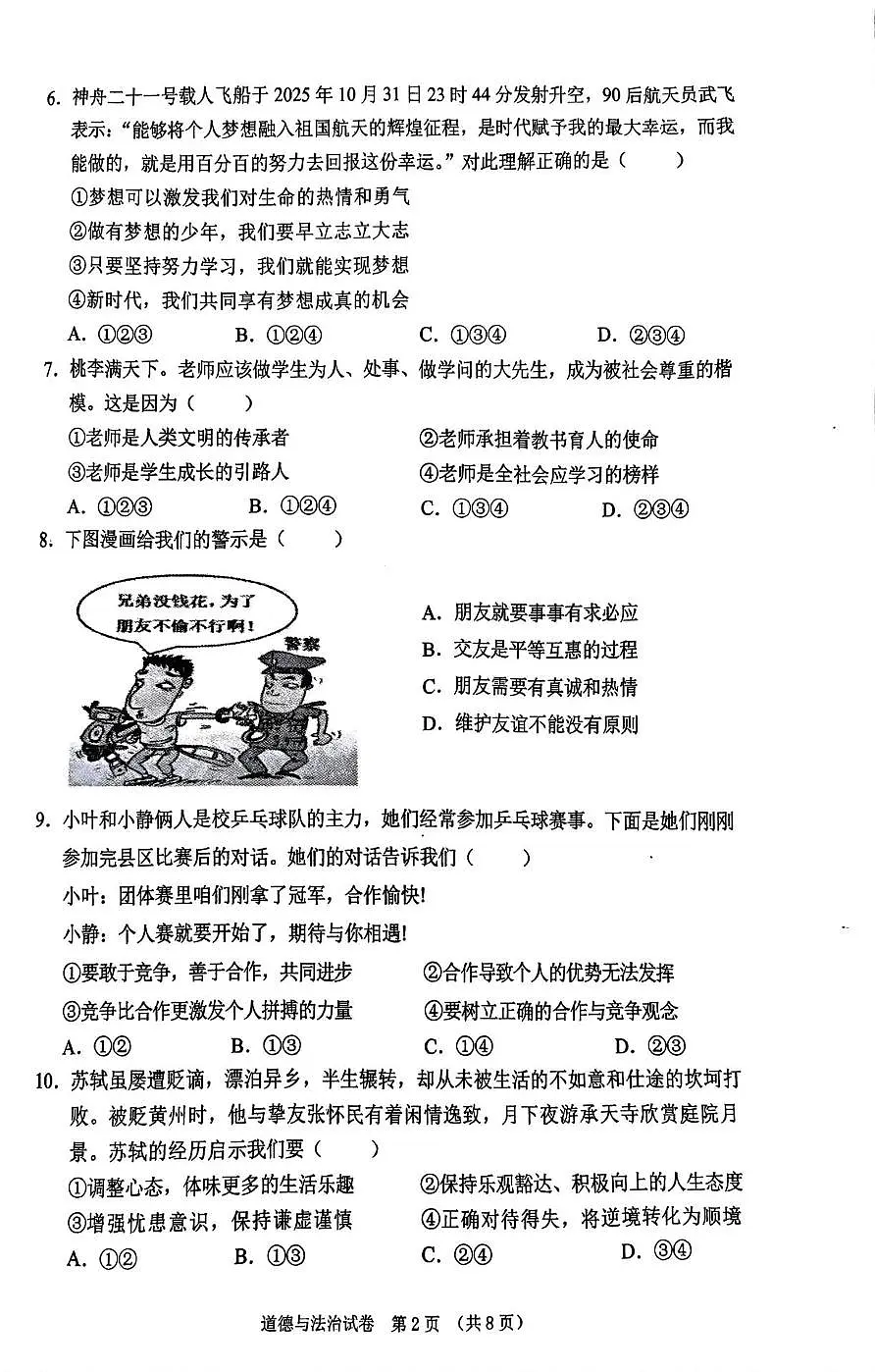 6. 神舟二十一号载人飞船于 2025 年 10 月 31 日 23 时 44 分发射升空，90 后航天员武飞表示：“能够将个人梦想融入祖国航天的辉煌征程，是时代赋予我的最大幸运，而我能做的，就是用百分百的努力去回报这份幸运。”对此理解正确的是（　　）

①梦想可以激发我们对生命的热情和勇气
②做有梦想的少年，我们要早立志立大志
③只要坚持努力学习，我们就能实现梦想
④新时代，我们共同享有梦想成真的机会

A. ①②③　　B. ①②④　　C. ①③④　　D. ②③④

7. 桃李满天下。老师应该做学生为人、处事、做学问的大先生，成为被社会尊重的楷模。这是因为（　　）

①老师是人类文明的传承者　　②老师承担着教书育人的使命
③老师是学生成长的引路人　　④老师是全社会应学习的榜样

A. ①②③　　B. ①②④　　C. ①③④　　D. ②③④

8. 下图漫画给我们的警示是（　　）

兄弟没钱花，为了朋友不偷不行啊！

警察

A. 朋友就要事事有求必应
B. 交友是平等互惠的过程
C. 朋友需要有真诚和热情
D. 维护友谊不能没有原则

9. 小叶和小静俩人是校乒乓球队的主力，她们经常参加乒乓球赛事。下面是她们刚刚参加完县区比赛后的对话。她们的对话告诉我们（　　）

小叶：团体赛里咱们刚拿了冠军，合作愉快!
小静：个人赛就要开始了，期待与你相遇!

①要敢于竞争，善于合作，共同进步　　②合作导致个人的优势无法发挥
③竞争比合作更激发个人拼搏的力量　　④要树立正确的合作与竞争观念

A. ①②　　B. ①③　　C. ①④　　D. ②③

10. 苏轼虽屡遭贬谪，漂泊异乡，半生辗转，却从未被生活的不如意和仕途的坎坷打败。被贬黄州时，他与挚友张怀民有着闲情逸致，月下夜游承天寺欣赏庭院月景。苏轼的经历启示我们要（　　）

①调整心态，体味更多的生活乐趣　　②保持乐观豁达、积极向上的人生态度
③增强忧患意识，保持谦虚谨慎　　④正确对待得失，将逆境转化为顺境

A. ①②　　B. ①③　　C. ②④　　D. ③④

道德与法治试卷　第 2 页　（共 8 页）